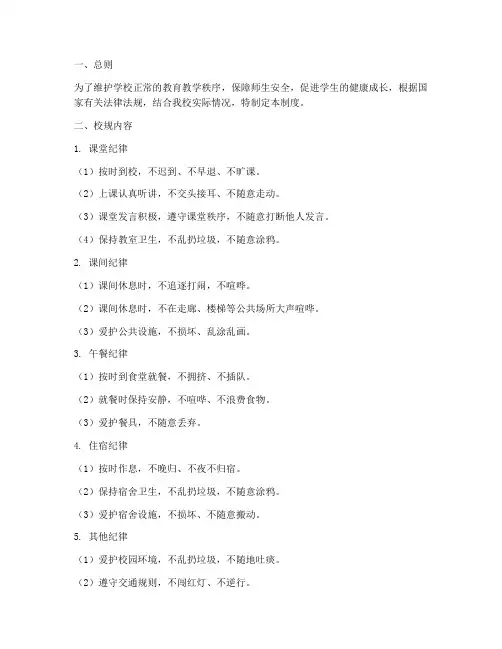 一、总则

为了维护学校正常的教育教学秩序，保障师生安全，促进学生的健康成长，根据国家有关法律法规，结合我校实际情况，特制定本制度。

二、校规内容

1. 课堂纪律

（1）按时到校，不迟到、不早退、不旷课。

（2）上课认真听讲，不交头接耳、不随意走动。

（3）课堂发言积极，遵守课堂秩序，不随意打断他人发言。

（4）保持教室卫生，不乱扔垃圾，不随意涂鸦。

2. 课间纪律

（1）课间休息时，不追逐打闹，不喧哗。

（2）课间休息时，不在走廊、楼梯等公共场所大声喧哗。

（3）爱护公共设施，不损坏、乱涂乱画。

3. 午餐纪律

（1）按时到食堂就餐，不拥挤、不插队。

（2）就餐时保持安静，不喧哗、不浪费食物。

（3）爱护餐具，不随意丢弃。

4. 住宿纪律

（1）按时作息，不晚归、不夜不归宿。

（2）保持宿舍卫生，不乱扔垃圾，不随意涂鸦。

（3）爱护宿舍设施，不损坏、不随意搬动。

5. 其他纪律

（1）爱护校园环境，不乱扔垃圾，不随地吐痰。

（2）遵守交通规则，不闯红灯、不逆行。